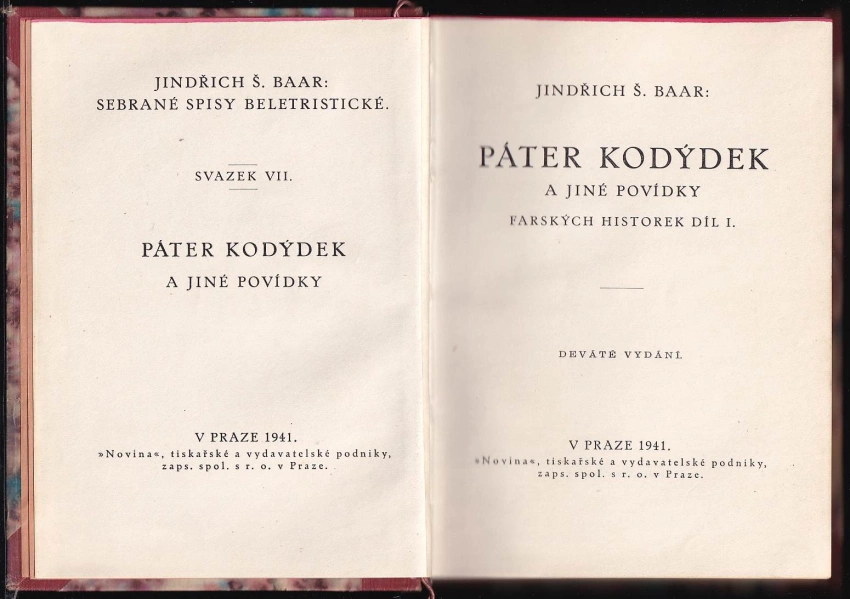 JINDŘICH Š. BAAR:
SEBRANÉ SPISY BELETRISTICKÉ.

SVAZEK VII.

PÁTER KODÝDEK
A JINÉ POVÍDKY

V PRAZE 1941.
»Novina«, tiskařské a vydavatelské podniky, zaps. spol. s r. o. v Praze.

JINDŘICH Š. BAAR:

PÁTER KODÝDEK
A JINÉ POVÍDKY
FARSKÝCH HISTOREK DÍL I.

DEVÁTÉ VYDÁNÍ.

V PRAZE 1941.
»Novina«, tiskařské a vydavatelské podniky, zaps. spol. s r. o. v Praze.